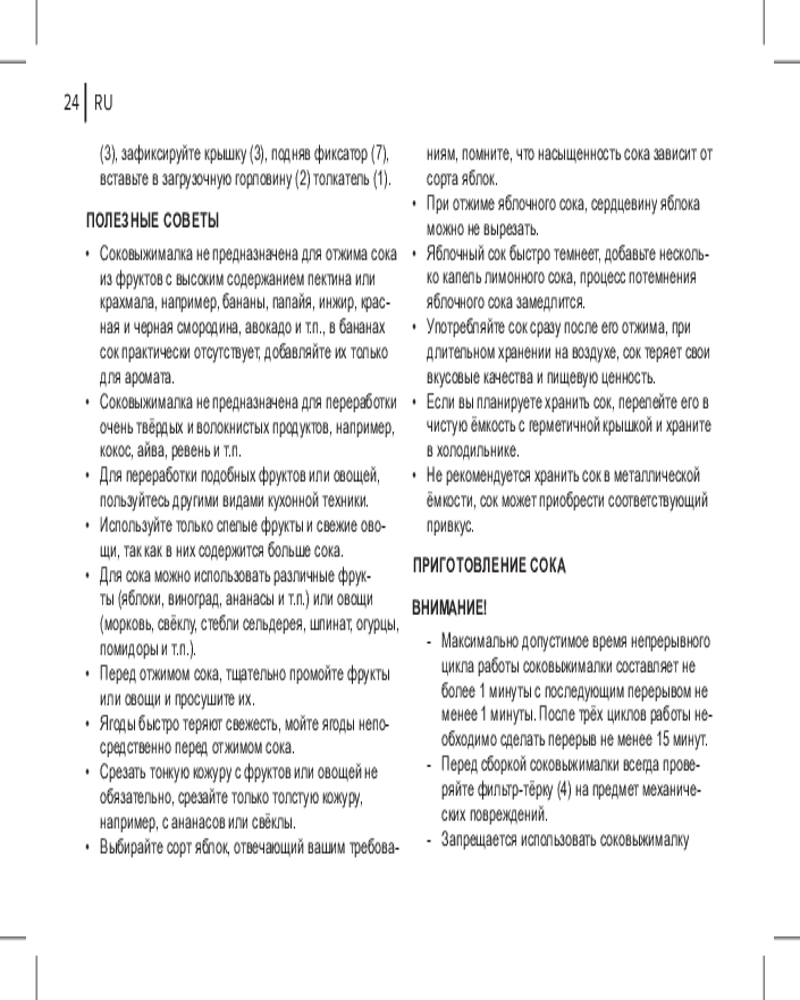 24 | RU

(3), зафиксируйте крышку (3), подняв фиксатор (7), вставьте в загрузочную горловину (2) толкатель (1).

ПОЛЕЗНЫЕ СОВЕТЫ

• Соковыжималка не предназначена для отжима сока из фруктов с высоким содержанием пектина или крахмала, например, бананы, папайя, инжир, красная и черная смородина, авокадо и т.п., в бананах сок практически отсутствует, добавляйте их только для аромата.
• Соковыжималка не предназначена для переработки очень твёрдых и волокнистых продуктов, например, кокос, айва, ревень и т.п.
• Для переработки подобных фруктов или овощей, пользуйтесь другими видами кухонной техники.
• Используйте только спелые фрукты и свежие овощи, так как в них содержится больше сока.
• Для сока можно использовать различные фрукты (яблоки, виноград, ананасы и т.п.) или овощи (морковь, свёклу, стебли сельдерея, шпинат, огурцы, помидоры и т.п.).
• Перед отжимом сока, тщательно промойте фрукты или овощи и просушите их.
• Ягоды быстро теряют свежесть, мойте ягоды непосредственно перед отжимом сока.
• Срезать тонкую кожуру с фруктов или овощей не обязательно, срезайте только толстую кожуру, например, с ананасов или свёклы.
• Выбирайте сорт яблок, отвечающий вашим требованиям, помните, что насыщенность сока зависит от сорта яблок.
• При отжиме яблочного сока, сердцевину яблока можно не вырезать.
• Яблочный сок быстро темнеет, добавьте несколько капель лимонного сока, процесс потемнения яблочного сока замедлится.
• Употребляйте сок сразу после его отжима, при длительном хранении на воздухе, сок теряет свои вкусовые качества и пищевую ценность.
• Если вы планируете хранить сок, перелейте его в чистую ёмкость с герметичной крышкой и храните в холодильнике.
• Не рекомендуется хранить сок в металлической ёмкости, сок может приобрести соответствующий привкус.

ПРИГОТОВЛЕНИЕ СОКА

ВНИМАНИЕ!

- Максимально допустимое время непрерывного цикла работы соковыжималки составляет не более 1 минуты с последующим перерывом не менее 1 минуты. После трёх циклов работы необходимо сделать перерыв не менее 15 минут.
- Перед сборкой соковыжималки всегда проверяйте фильтр-тёрку (4) на предмет механических повреждений.
- Запрещается использовать соковыжималку